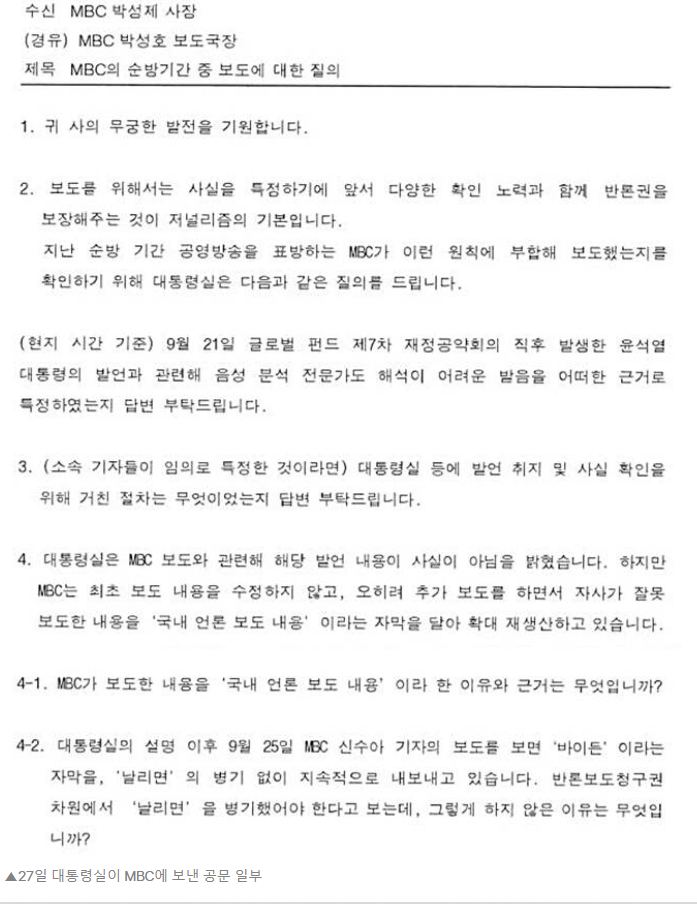 수신 MBC 박성제 사장
(경유) MBC 박성호 보도국장
제목 MBC의 순방기간 중 보도에 대한 질의

1. 귀 사의 무궁한 발전을 기원합니다.

2. 보도를 위해서는 사실을 특정하기에 앞서 다양한 확인 노력과 함께 반론권을 보장해주는 것이 저널리즘의 기본입니다.
지난 순방 기간 공영방송을 표방하는 MBC가 이런 원칙에 부합해 보도했는지를 확인하기 위해 대통령실은 다음과 같은 질의를 드립니다.

(현지 시간 기준) 9월 21일 글로벌 펀드 제7차 재정공약회의 직후 발생한 윤석열 대통령의 발언과 관련해 음성 분석 전문가도 해석이 어려운 발음을 어떠한 근거로 특정하였는지 답변 부탁드립니다.

3. (소속 기자들이 임의로 특정한 것이라면) 대통령실 등에 발언 취지 및 사실 확인을 위해 거친 절차는 무엇이었는지 답변 부탁드립니다.

4. 대통령실은 MBC 보도와 관련해 해당 발언 내용이 사실이 아님을 밝혔습니다. 하지만 MBC는 최초 보도 내용을 수정하지 않고, 오히려 추가 보도를 하면서 자사가 잘못 보도한 내용을 '국내 언론 보도 내용' 이라는 자막을 달아 확대 재생산하고 있습니다.

4-1. MBC가 보도한 내용을 '국내 언론 보도 내용' 이라 한 이유와 근거는 무엇입니까?

4-2. 대통령실의 설명 이후 9월 25일 MBC 신수아 기자의 보도를 보면 '바이든' 이라는 자막을, '날리면' 의 병기 없이 지속적으로 내보내고 있습니다. 반론보도청구권 차원에서 '날리면' 을 병기했어야 한다고 보는데, 그렇게 하지 않은 이유는 무엇입니까?

▲27일 대통령실이 MBC에 보낸 공문 일부